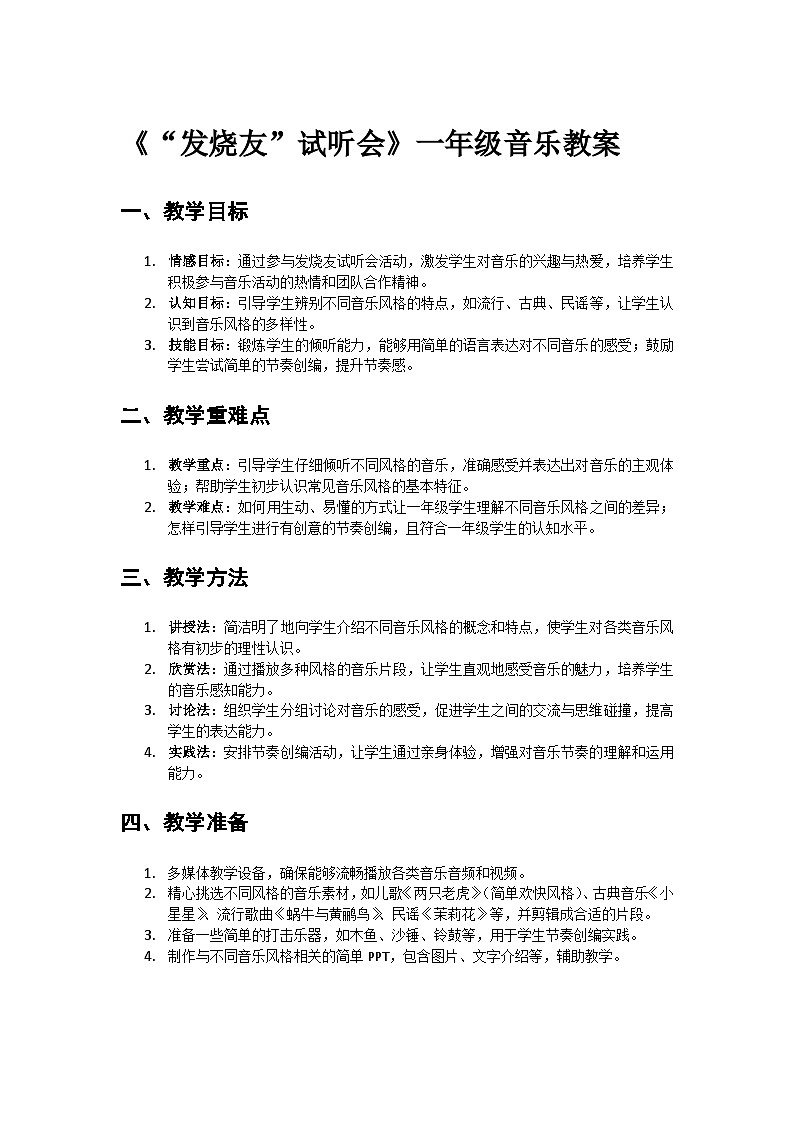 《“发烧友”试听会》一年级音乐教案

一、教学目标

1. 情感目标：通过参与发烧友试听会活动，激发学生对音乐的兴趣与热爱，培养学生积极参与音乐活动的热情和团队合作精神。
2. 认知目标：引导学生辨别不同音乐风格的特点，如流行、古典、民谣等，让学生认识到音乐风格的多样性。
3. 技能目标：锻炼学生的倾听能力，能够用简单的语言表达对不同音乐的感受；鼓励学生尝试简单的节奏创编，提升节奏感。

二、教学重难点

1. 教学重点：引导学生仔细倾听不同风格的音乐，准确感受并表达出对音乐的主观体验；帮助学生初步认识常见音乐风格的基本特征。
2. 教学难点：如何用生动、易懂的方式让一年级学生理解不同音乐风格之间的差异；怎样引导学生进行有创意的节奏创编，且符合一年级学生的认知水平。

三、教学方法

1. 讲授法：简洁明了地向学生介绍不同音乐风格的概念和特点，使学生对各类音乐风格有初步的理性认识。
2. 欣赏法：通过播放多种风格的音乐片段，让学生直观地感受音乐的魅力，培养学生的音乐感知能力。
3. 讨论法：组织学生分组讨论对音乐的感受，促进学生之间的交流与思维碰撞，提高学生的表达能力。
4. 实践法：安排节奏创编活动，让学生通过亲身体验，增强对音乐节奏的理解和运用能力。

四、教学准备

1. 多媒体教学设备，确保能够流畅播放各类音乐音频和视频。
2. 精心挑选不同风格的音乐素材，如儿歌《两只老虎》（简单欢快风格）、古典音乐《小星星》、流行歌曲《蜗牛与黄鹂鸟》、民谣《茉莉花》等，并剪辑成合适的片段。
3. 准备一些简单的打击乐器，如木鱼、沙锤、铃鼓等，用于学生节奏创编实践。
4. 制作与不同音乐风格相关的简单 PPT，包含图片、文字介绍等，辅助教学。